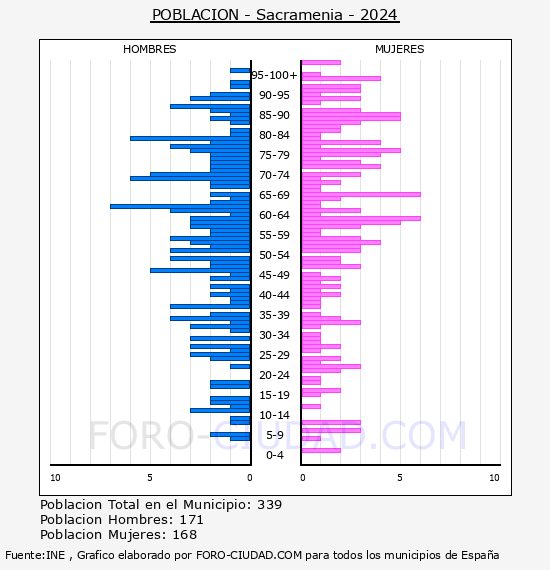 POBLACION - Sacramenia - 2024

HOMBRES

MUJERES

95-100+
90-95
85-90
80-84
75-79
70-74
65-69
60-64
55-59
50-54
45-49
40-44
35-39
30-34
25-29
20-24
15-19
10-14
5-9
0-4

10 5 0

0 5 10

FORO-CIUDAD.COM

Poblacion Total en el Municipio: 339
Poblacion Hombres: 171
Poblacion Mujeres: 168

Fuente:INE , Grafico elaborado por FORO-CIUDAD.COM para todos los municipios de España